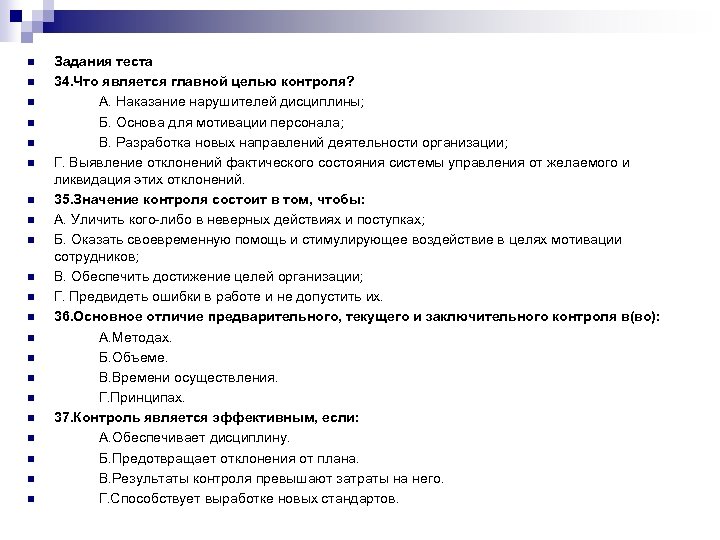 Задания теста
34.Что является главной целью контроля?
А. Наказание нарушителей дисциплины;
Б. Основа для мотивации персонала;
В. Разработка новых направлений деятельности организации;
Г. Выявление отклонений фактического состояния системы управления от желаемого и ликвидация этих отклонений.
35.Значение контроля состоит в том, чтобы:
А. Уличить кого-либо в неверных действиях и поступках;
Б. Оказать своевременную помощь и стимулирующее воздействие в целях мотивации сотрудников;
В. Обеспечить достижение целей организации;
Г. Предвидеть ошибки в работе и не допустить их.
36.Основное отличие предварительного, текущего и заключительного контроля в(во):
А.Методах.
Б.Объеме.
В.Времени осуществления.
Г.Принципах.
37.Контроль является эффективным, если:
А.Обеспечивает дисциплину.
Б.Предотвращает отклонения от плана.
В.Результаты контроля превышают затраты на него.
Г.Способствует выработке новых стандартов.